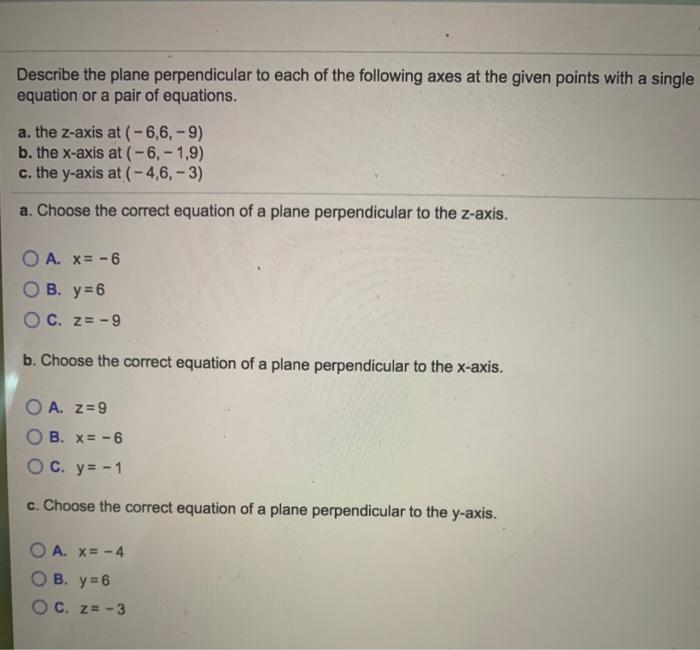 Describe the plane perpendicular to each of the following axes at the given points with a single equation or a pair of equations.

a. the z-axis at $(-6,6,-9)$
b. the x-axis at $(-6,-1,9)$
c. the y-axis at $(-4,6,-3)$

a. Choose the correct equation of a plane perpendicular to the z-axis.

A. $x=-6$
B. $y=6$
C. $z=-9$

b. Choose the correct equation of a plane perpendicular to the x-axis.

A. $z=9$
B. $x=-6$
C. $y=-1$

c. Choose the correct equation of a plane perpendicular to the y-axis.

A. $x=-4$
B. $y=6$
C. $z=-3$